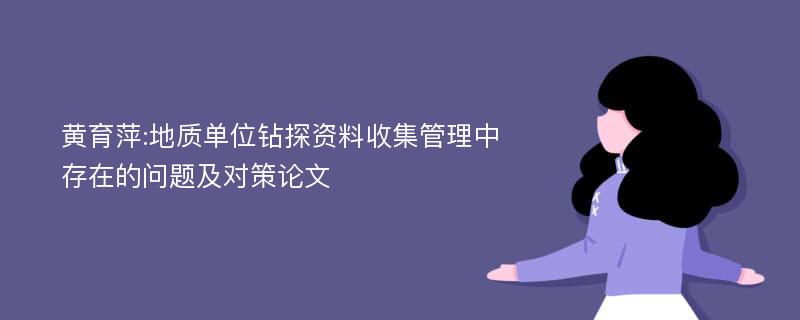 黄育萍:地质单位钻探资料收集管理中存在的问题及对策论文